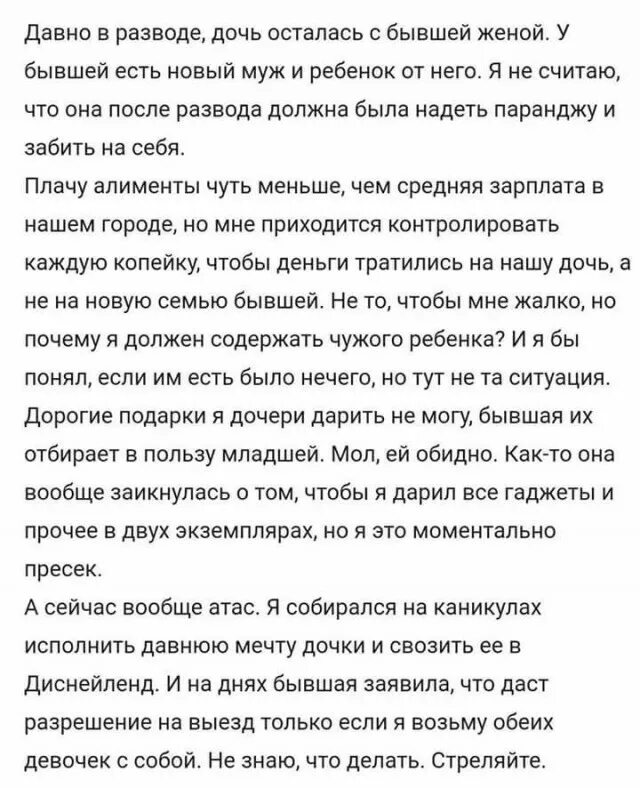 Давно в разводе, дочь осталась с бывшей женой. У бывшей есть новый муж и ребенок от него. Я не считаю, что она после развода должна была надеть паранджу и забить на себя.
Плачу алименты чуть меньше, чем средняя зарплата в нашем городе, но мне приходится контролировать каждую копейку, чтобы деньги тратились на нашу дочь, а не на новую семью бывшей. Не то, чтобы мне жалко, но почему я должен содержать чужого ребенка? И я бы понял, если им есть было нечего, но тут не та ситуация. Дорогие подарки я дочери дарить не могу, бывшая их отбирает в пользу младшей. Мол, ей обидно. Как-то она вообще заикнулась о том, чтобы я дарил все гаджеты и прочее в двух экземплярах, но я это моментально пресек.
А сейчас вообще атас. Я собирался на каникулах исполнить давнюю мечту дочки и свозить ее в Диснейленд. И на днях бывшая заявила, что даст разрешение на выезд только если я возьму обеих девочек с собой. Не знаю, что делать. Стреляйте.